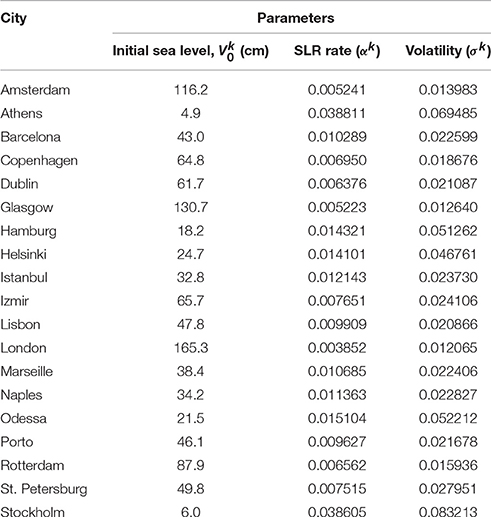 | City | Parameters | | |
|---|---|---|---|
| | Initial sea level, $V_0^k$ (cm) | SLR rate ($\alpha^k$) | Volatility ($\sigma^k$) |
| Amsterdam | 116.2 | 0.005241 | 0.013983 |
| Athens | 4.9 | 0.038811 | 0.069485 |
| Barcelona | 43.0 | 0.010289 | 0.022599 |
| Copenhagen | 64.8 | 0.006950 | 0.018676 |
| Dublin | 61.7 | 0.006376 | 0.021087 |
| Glasgow | 130.7 | 0.005223 | 0.012640 |
| Hamburg | 18.2 | 0.014321 | 0.051262 |
| Helsinki | 24.7 | 0.014101 | 0.046761 |
| Istanbul | 32.8 | 0.012143 | 0.023730 |
| Izmir | 65.7 | 0.007651 | 0.024106 |
| Lisbon | 47.8 | 0.009909 | 0.020866 |
| London | 165.3 | 0.003852 | 0.012065 |
| Marseille | 38.4 | 0.010685 | 0.022406 |
| Naples | 34.2 | 0.011363 | 0.022827 |
| Odessa | 21.5 | 0.015104 | 0.052212 |
| Porto | 46.1 | 0.009627 | 0.021678 |
| Rotterdam | 87.9 | 0.006562 | 0.015936 |
| St. Petersburg | 49.8 | 0.007515 | 0.027951 |
| Stockholm | 6.0 | 0.038605 | 0.083213 |